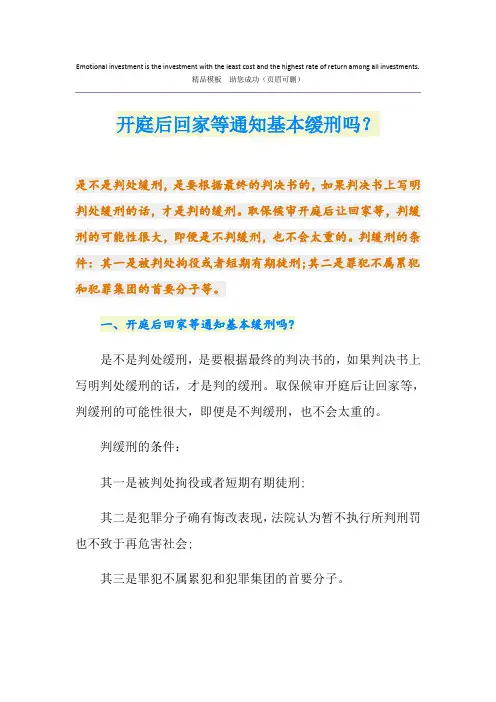 Emotional investment is the investment with the least cost and the highest rate of return among all investments.
精品模板 助您成功（页眉可删）

开庭后回家等通知基本缓刑吗？

是不是判处缓刑，是要根据最终的判决书的，如果判决书上写明判处缓刑的话，才是判的缓刑。取保候审开庭后让回家等，判缓刑的可能性很大，即便是不判缓刑，也不会太重的。判缓刑的条件：其一是被判处拘役或者短期有期徒刑;其二是罪犯不属累犯和犯罪集团的首要分子等。

一、开庭后回家等通知基本缓刑吗?

是不是判处缓刑，是要根据最终的判决书的，如果判决书上写明判处缓刑的话，才是判的缓刑。取保候审开庭后让回家等，判缓刑的可能性很大，即便是不判缓刑，也不会太重的。

判缓刑的条件：

其一是被判处拘役或者短期有期徒刑;

其二是犯罪分子确有悔改表现，法院认为暂不执行所判刑罚也不致于再危害社会;

其三是罪犯不属累犯和犯罪集团的首要分子。